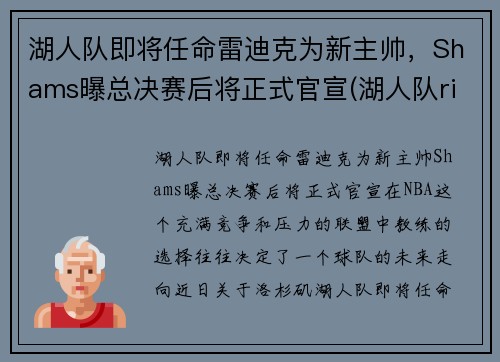 湖人队即将任命雷迪克为新主帅，Shams曝总决赛后将正式官宣(湖人队ri

湖人队即将任命雷迪克为新主帅Shams曝总决赛后将正式官宣在NBA这个充满竞争和压力的联盟中教练的选择往往决定了一个球队的未来走向近日关于洛杉矶湖人队即将任命